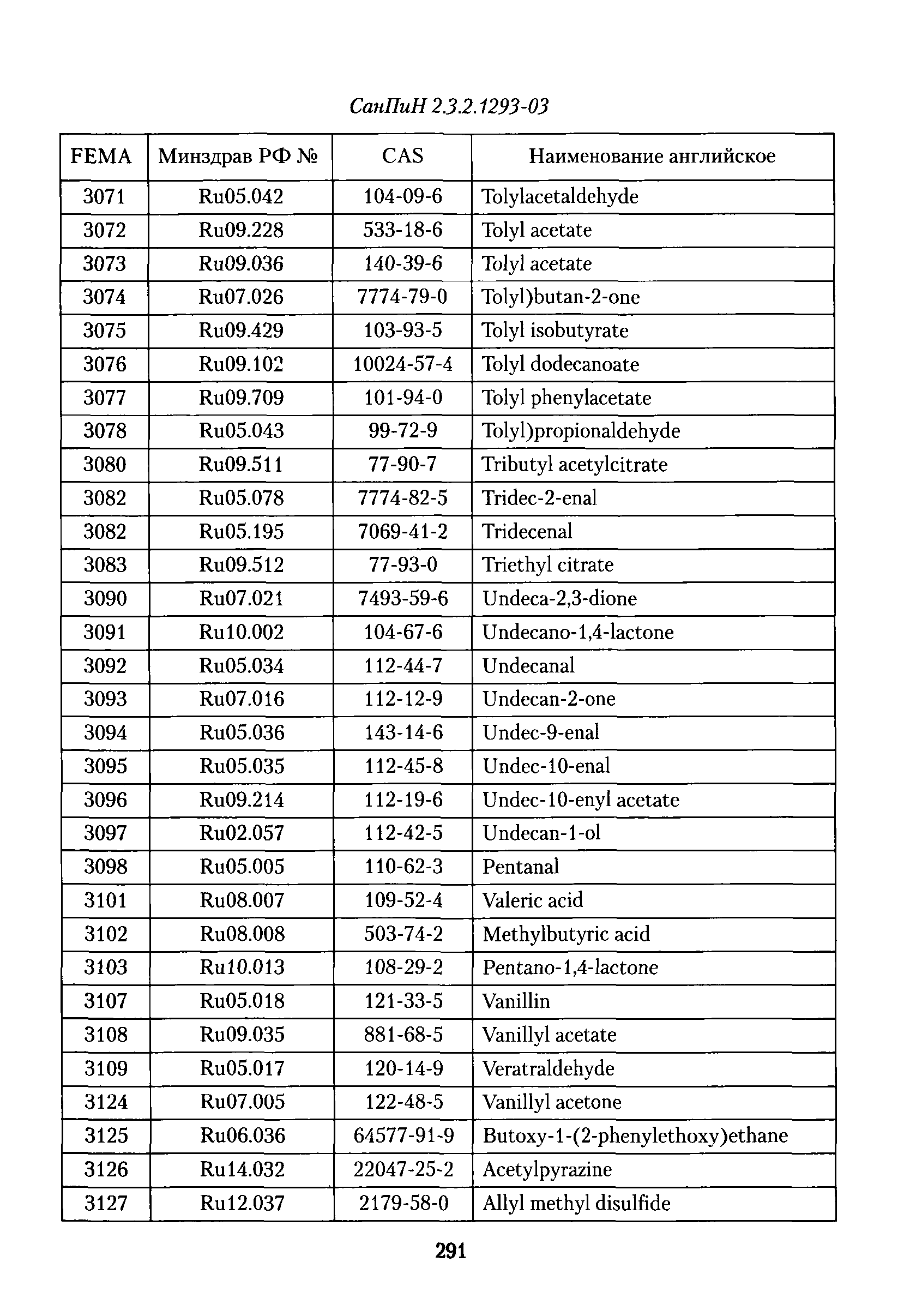 СанПиН 2.3.2.1293-03

| FEMA | Минздрав РФ № | CAS | Наименование английское |
|---|---|---|---|
| 3071 | Ru05.042 | 104-09-6 | Tolylacetaldehyde |
| 3072 | Ru09.228 | 533-18-6 | Tolyl acetate |
| 3073 | Ru09.036 | 140-39-6 | Tolyl acetate |
| 3074 | Ru07.026 | 7774-79-0 | Tolyl)butan-2-one |
| 3075 | Ru09.429 | 103-93-5 | Tolyl isobutyrate |
| 3076 | Ru09.102 | 10024-57-4 | Tolyl dodecanoate |
| 3077 | Ru09.709 | 101-94-0 | Tolyl phenylacetate |
| 3078 | Ru05.043 | 99-72-9 | Tolyl)propionaldehyde |
| 3080 | Ru09.511 | 77-90-7 | Tributyl acetylcitrate |
| 3082 | Ru05.078 | 7774-82-5 | Tridec-2-enal |
| 3082 | Ru05.195 | 7069-41-2 | Tridecenal |
| 3083 | Ru09.512 | 77-93-0 | Triethyl citrate |
| 3090 | Ru07.021 | 7493-59-6 | Undeca-2,3-dione |
| 3091 | Ru10.002 | 104-67-6 | Undecano-1,4-lactone |
| 3092 | Ru05.034 | 112-44-7 | Undecanal |
| 3093 | Ru07.016 | 112-12-9 | Undecan-2-one |
| 3094 | Ru05.036 | 143-14-6 | Undec-9-enal |
| 3095 | Ru05.035 | 112-45-8 | Undec-10-enal |
| 3096 | Ru09.214 | 112-19-6 | Undec-10-enyl acetate |
| 3097 | Ru02.057 | 112-42-5 | Undecan-1-ol |
| 3098 | Ru05.005 | 110-62-3 | Pentanal |
| 3101 | Ru08.007 | 109-52-4 | Valeric acid |
| 3102 | Ru08.008 | 503-74-2 | Methylbutyric acid |
| 3103 | Ru10.013 | 108-29-2 | Pentano-1,4-lactone |
| 3107 | Ru05.018 | 121-33-5 | Vanillin |
| 3108 | Ru09.035 | 881-68-5 | Vanillyl acetate |
| 3109 | Ru05.017 | 120-14-9 | Veratraldehyde |
| 3124 | Ru07.005 | 122-48-5 | Vanillyl acetone |
| 3125 | Ru06.036 | 64577-91-9 | Butoxy-1-(2-phenylethoxy)ethane |
| 3126 | Ru14.032 | 22047-25-2 | Acetylpyrazine |
| 3127 | Ru12.037 | 2179-58-0 | Allyl methyl disulfide |

291